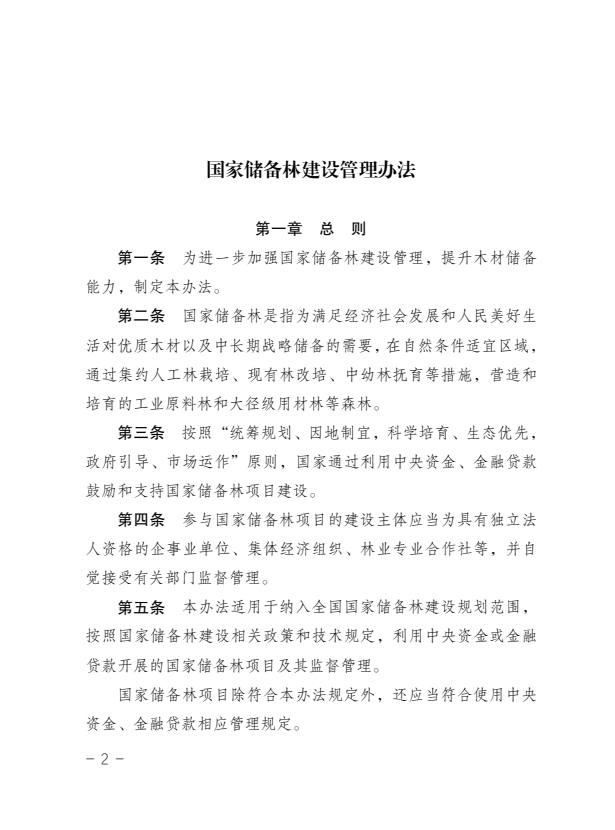 国家储备林建设管理办法

第一章 总 则

第一条 为进一步加强国家储备林建设管理，提升木材储备能力，制定本办法。

第二条 国家储备林是指为满足经济社会发展和人民美好生活对优质木材以及中长期战略储备的需要，在自然条件适宜区域，通过集约人工林栽培、现有林改培、中幼林抚育等措施，营造和培育的工业原料林和大径级用材林等森林。

第三条 按照“统筹规划、因地制宜，科学培育、生态优先，政府引导、市场运作”原则，国家通过利用中央资金、金融贷款鼓励和支持国家储备林项目建设。

第四条 参与国家储备林项目的建设主体应当为具有独立法人资格的企事业单位、集体经济组织、林业专业合作社等，并自觉接受有关部门监督管理。

第五条 本办法适用于纳入全国国家储备林建设规划范围，按照国家储备林建设相关政策和技术规定，利用中央资金或金融贷款开展的国家储备林项目及其监督管理。

国家储备林项目除符合本办法规定外，还应当符合使用中央资金、金融贷款相应管理规定。

－2－